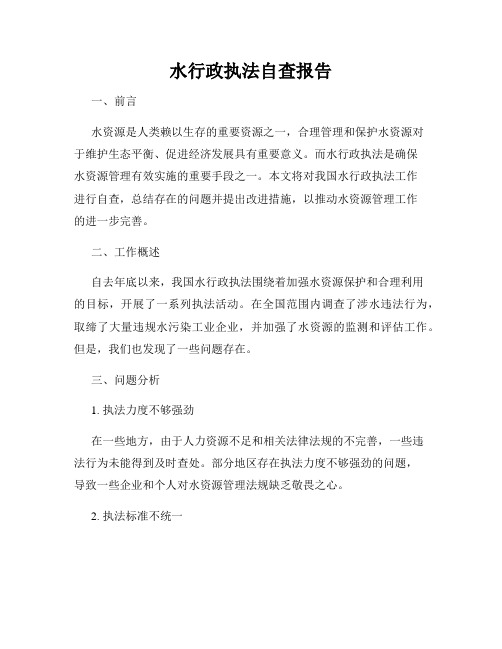 水行政执法自查报告

一、前言

水资源是人类赖以生存的重要资源之一，合理管理和保护水资源对于维护生态平衡、促进经济发展具有重要意义。而水行政执法是确保水资源管理有效实施的重要手段之一。本文将对我国水行政执法工作进行自查，总结存在的问题并提出改进措施，以推动水资源管理工作的进一步完善。

二、工作概述

自去年底以来，我国水行政执法围绕着加强水资源保护和合理利用的目标，开展了一系列执法活动。在全国范围内调查了涉水违法行为，取缔了大量违规水污染工业企业，并加强了水资源的监测和评估工作。但是，我们也发现了一些问题存在。

三、问题分析

1. 执法力度不够强劲

在一些地方，由于人力资源不足和相关法律法规的不完善，一些违法行为未能得到及时查处。部分地区存在执法力度不够强劲的问题，导致一些企业和个人对水资源管理法规缺乏敬畏之心。

2. 执法标准不统一